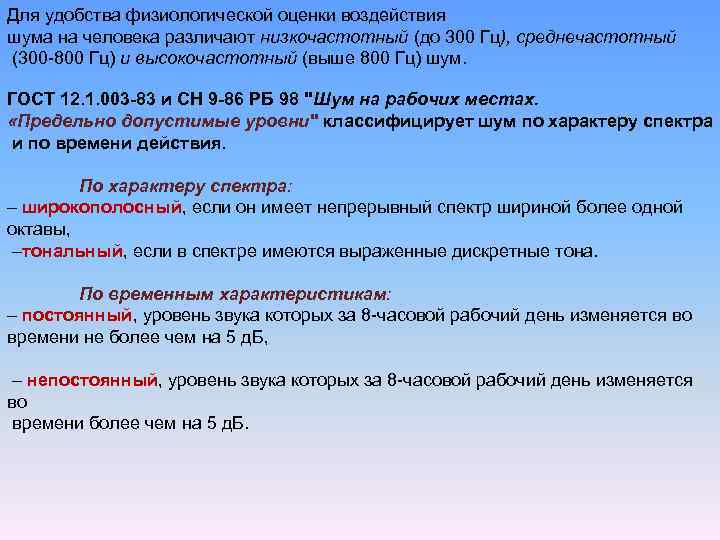 Для удобства физиологической оценки воздействия шума на человека различают низкочастотный (до 300 Гц), среднечастотный (300-800 Гц) и высокочастотный (выше 800 Гц) шум.

ГОСТ 12.1.003-83 и СН 9-86 РБ 98 "Шум на рабочих местах. «Предельно допустимые уровни" классифицирует шум по характеру спектра и по времени действия.

По характеру спектра:
– широкополосный, если он имеет непрерывный спектр шириной более одной октавы,
–тональный, если в спектре имеются выраженные дискретные тона.

По временным характеристикам:
– постоянный, уровень звука которых за 8-часовой рабочий день изменяется во времени не более чем на 5 дБ,

– непостоянный, уровень звука которых за 8-часовой рабочий день изменяется во
времени более чем на 5 дБ.